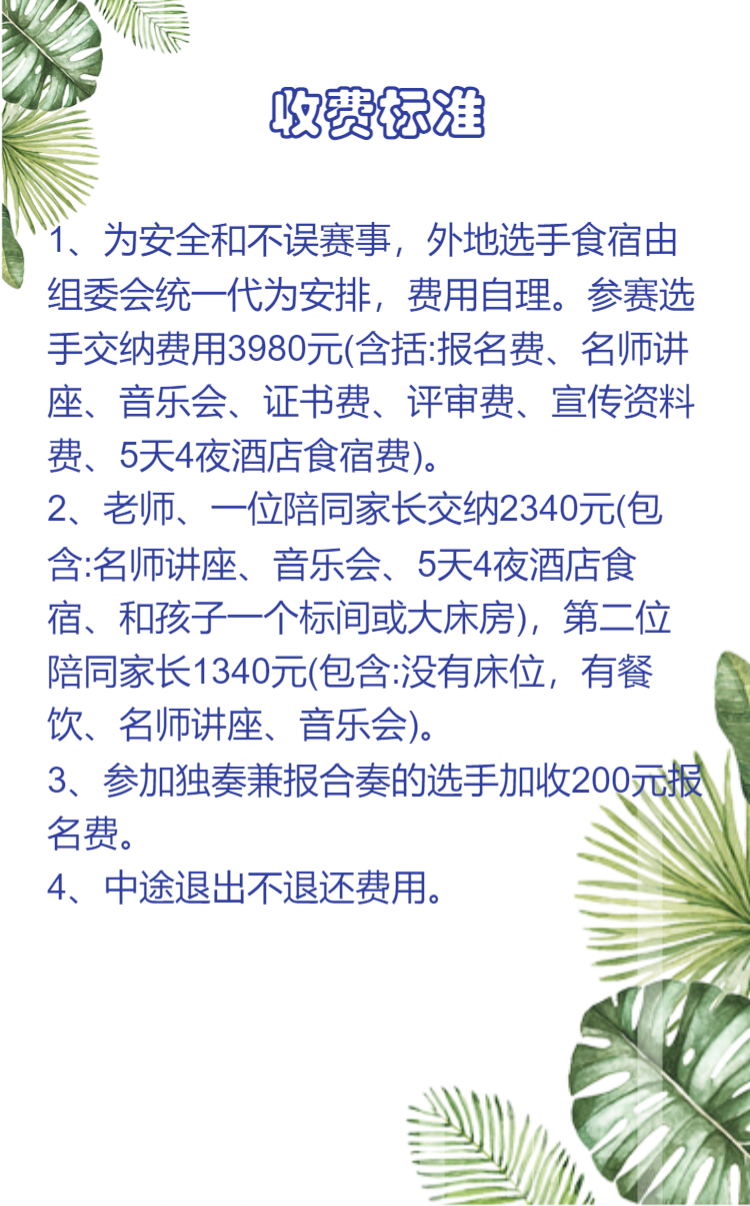 收费标准

1、为安全和不误赛事，外地选手食宿由组委会统一代为安排，费用自理。参赛选手交纳费用3980元(含括:报名费、名师讲座、音乐会、证书费、评审费、宣传资料费、5天4夜酒店食宿费)。

2、老师、一位陪同家长交纳2340元(包含:名师讲座、音乐会、5天4夜酒店食宿、和孩子一个标间或大床房)，第二位陪同家长1340元(包含:没有床位，有餐饮、名师讲座、音乐会)。

3、参加独奏兼报合奏的选手加收200元报名费。

4、中途退出不退还费用。